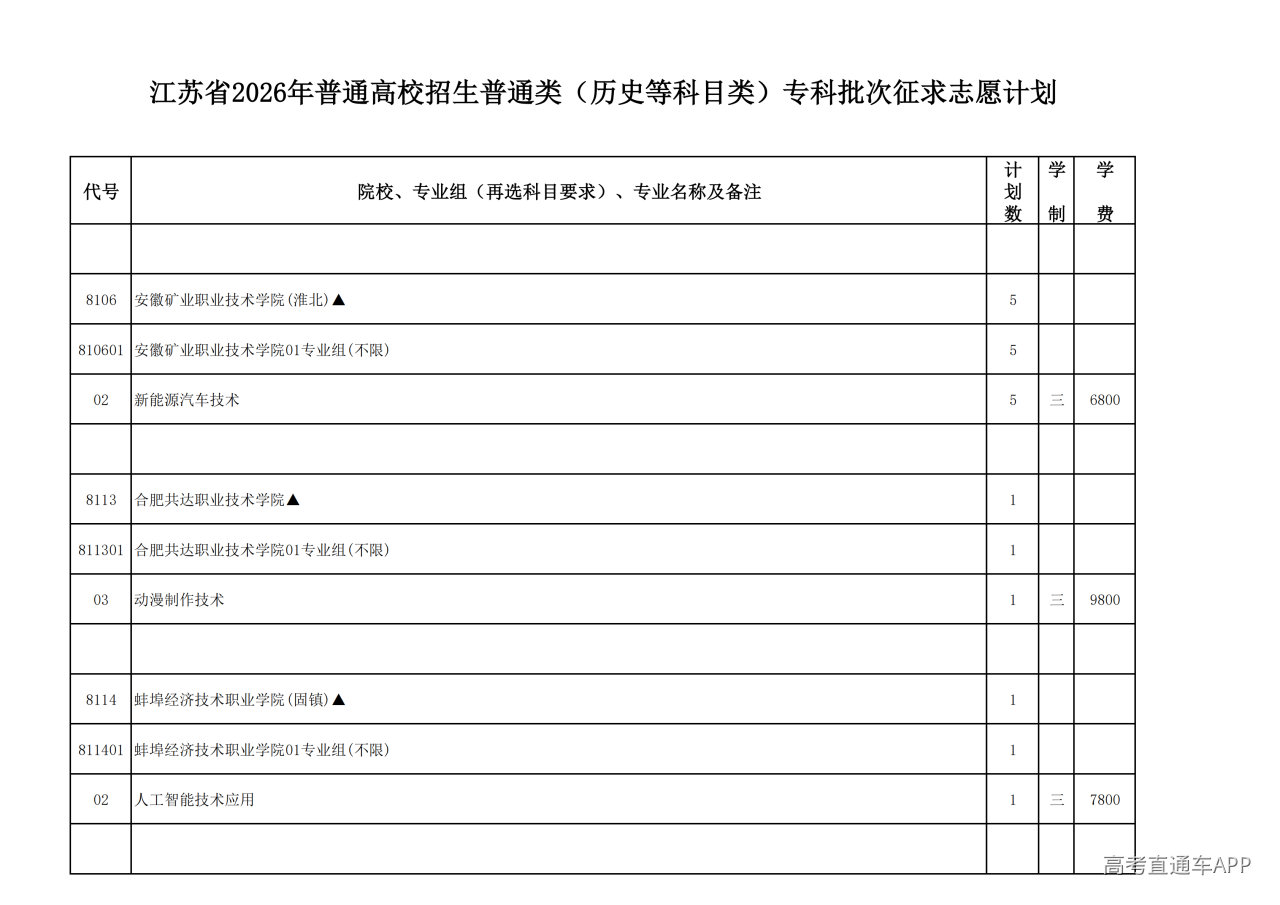 江苏省2026年普通高校招生普通类（历史等科目类）专科批次征求志愿计划

| 代号 | 院校、专业组（再选科目要求）、专业名称及备注 | 计划数 | 学制 | 学费 |
|---|---|---|---|---|
| | | | | |
| 8106 | 安徽矿业职业技术学院(淮北)▲ | 5 | | |
| 810601 | 安徽矿业职业技术学院01专业组(不限) | 5 | | |
| 02 | 新能源汽车技术 | 5 | 三 | 6800 |
| | | | | |
| 8113 | 合肥共达职业技术学院▲ | 1 | | |
| 811301 | 合肥共达职业技术学院01专业组(不限) | 1 | | |
| 03 | 动漫制作技术 | 1 | 三 | 9800 |
| | | | | |
| 8114 | 蚌埠经济技术职业学院(固镇)▲ | 1 | | |
| 811401 | 蚌埠经济技术职业学院01专业组(不限) | 1 | | |
| 02 | 人工智能技术应用 | 1 | 三 | 7800 |
| | | | | |

高考直通车APP